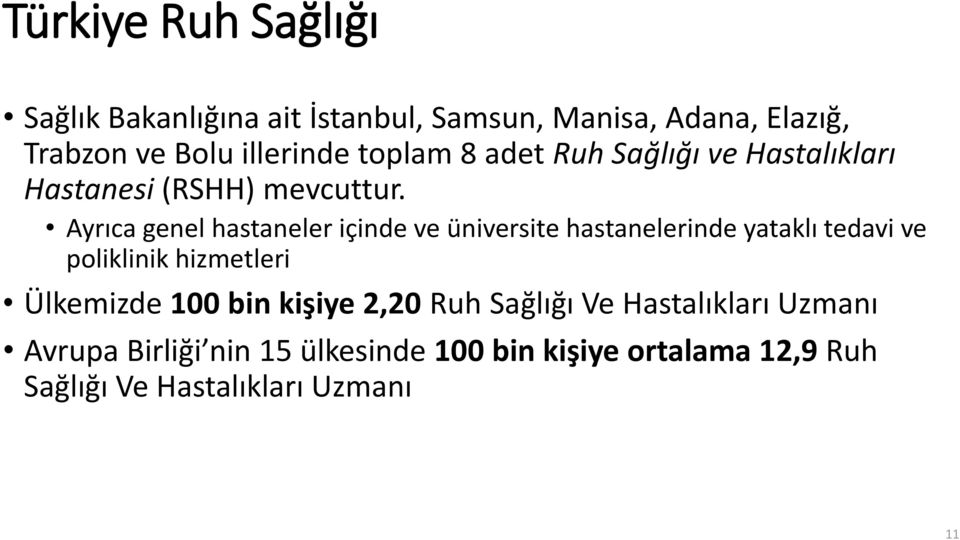 Türkiye Ruh Sağlığı

• Sağlık Bakanlığına ait İstanbul, Samsun, Manisa, Adana, Elazığ, Trabzon ve Bolu illerinde toplam 8 adet Ruh Sağlığı ve Hastalıkları Hastanesi (RSHH) mevcuttur.

• Ayrıca genel hastaneler içinde ve üniversite hastanelerinde yataklı tedavi ve poliklinik hizmetleri

• Ülkemizde 100 bin kişiye 2,20 Ruh Sağlığı Ve Hastalıkları Uzmanı

• Avrupa Birliği'nin 15 ülkesinde 100 bin kişiye ortalama 12,9 Ruh Sağlığı Ve Hastalıkları Uzmanı

11